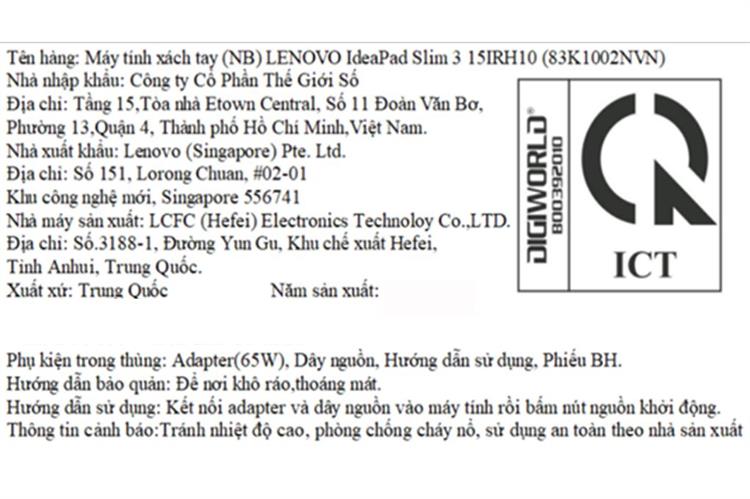 Tên hàng: Máy tính xách tay (NB) LENOVO IdeaPad Slim 3 15IRH10 (83K1002NVN)
Nhà nhập khẩu: Công ty Cổ Phần Thế Giới Số
Địa chỉ: Tầng 15,Tòa nhà Etown Central, Số 11 Đoàn Văn Bơ, Phường 13,Quận 4, Thành phố Hồ Chí Minh,Việt Nam.
Nhà xuất khẩu: Lenovo (Singapore) Pte. Ltd.
Địa chỉ: Số 151, Lorong Chuan, #02-01
Khu công nghệ mới, Singapore 556741
Nhà máy sản xuất: LCFC (Hefei) Electronics Technoloy Co.,LTD.
Địa chỉ: Số.3188-1, Đường Yun Gu, Khu chế xuất Hefei, Tỉnh Anhui, Trung Quốc.
Xuất xứ: Trung Quốc Năm sản xuất:

DIGIWORLD®
8003392010

ICT

Phụ kiện trong thùng: Adapter(65W), Dây nguồn, Hướng dẫn sử dụng, Phiếu BH.
Hướng dẫn bảo quản: Để nơi khô ráo,thoáng mát.
Hướng dẫn sử dụng: Kết nối adapter và dây nguồn vào máy tính rồi bấm nút nguồn khởi động.
Thông tin cảnh báo:Tránh nhiệt độ cao, phòng chống cháy nổ, sử dụng an toàn theo nhà sản xuất